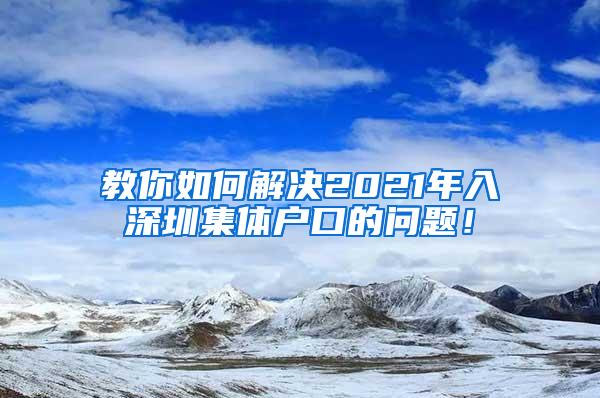 教你如何解决2021年入深圳集体户口的问题！